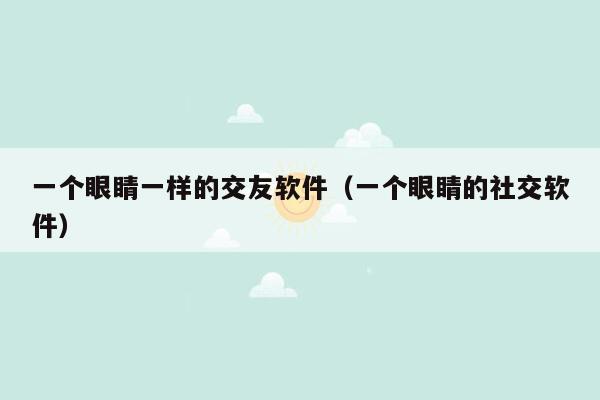 一个眼睛一样的交友软件（一个眼睛的社交软件）